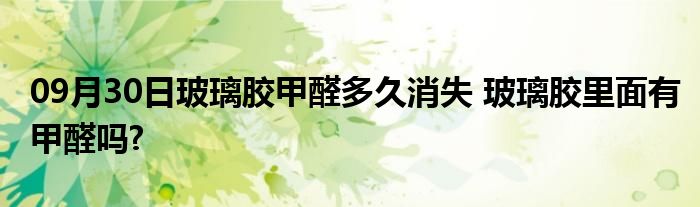 09月30日玻璃胶甲醛多久消失 玻璃胶里面有甲醛吗?